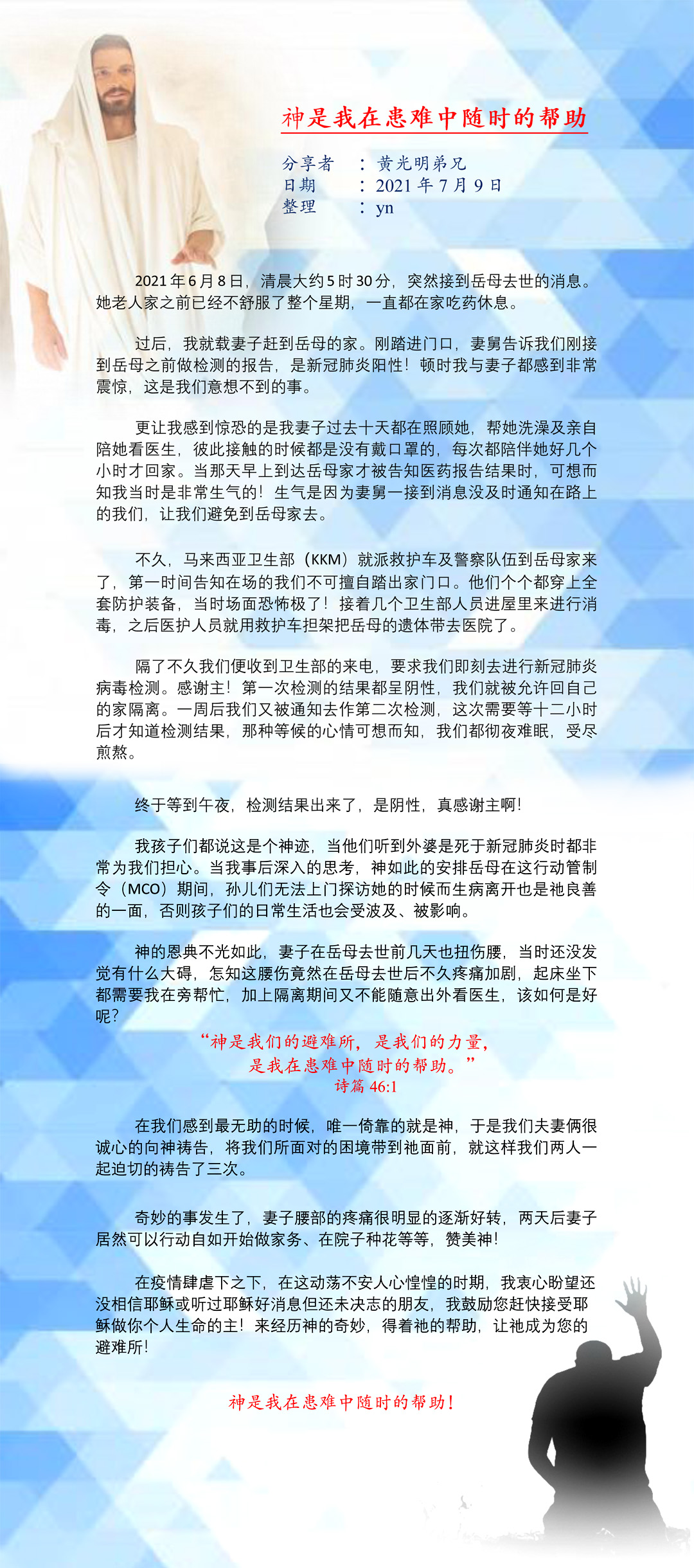 神是我在患难中随时的帮助

分享者　：黄光明弟兄
日期　　：2021 年 7 月 9 日
整理　　：yn

2021 年 6 月 8 日，清晨大约 5 时 30 分，突然接到岳母去世的消息。她老人家之前已经不舒服了整个星期，一直都在家吃药休息。

过后，我就载妻子赶到岳母的家。刚踏进门口，妻舅告诉我们刚接到岳母之前做检测的报告，是新冠肺炎阳性！顿时我与妻子都感到非常震惊，这是我们意想不到的事。

更让我感到惊恐的是我妻子过去十天都在照顾她，帮她洗澡及亲自陪她看医生，彼此接触的时候都是没有戴口罩的，每次都陪伴她好几个小时才回家。当那天早上到达岳母家才被告知医药报告结果时，可想而知我当时是非常生气的！生气是因为妻舅一接到消息没及时通知在路上的我们，让我们避免到岳母家去。

不久，马来西亚卫生部（KKM）就派救护车及警察队伍到岳母家来了，第一时间告知在场的我们不可擅自踏出家门口。他们个个都穿上全套防护装备，当时场面恐怖极了！接着几个卫生部人员进屋里来进行消毒，之后医护人员就用救护车担架把岳母的遗体带去医院了。

隔了不久我们便收到卫生部的来电，要求我们即刻去进行新冠肺炎病毒检测。感谢主！第一次检测的结果都呈阴性，我们就被允许回自己的家隔离。一周后我们又被通知去作第二次检测，这次需要等十二小时后才知道检测结果，那种等候的心情可想而知，我们都彻夜难眠，受尽煎熬。

终于等到午夜，检测结果出来了，是阴性，真感谢主啊！

我孩子们都说这是个神迹，当他们听到外婆是死于新冠肺炎时都非常为我们担心。当我事后深入的思考，神如此的安排岳母在这行动管制令（MCO）期间，孙儿们无法上门探访她的时候而生病离开也是祂良善的一面，否则孩子们的日常生活也会受波及、被影响。

神的恩典不光如此，妻子在岳母去世前几天也扭伤腰，当时还没发觉有什么大碍，怎知这腰伤竟然在岳母去世后不久疼痛加剧，起床坐下都需要我在旁帮忙，加上隔离期间又不能随意出外看医生，该如何是好呢？

“神是我们的避难所，是我们的力量，
是我在患难中随时的帮助。”
诗篇 46:1

在我们感到最无助的时候，唯一倚靠的就是神，于是我们夫妻俩很诚心的向神祷告，将我们所面对的困境带到祂面前，就这样我们两人一起迫切的祷告了三次。

奇妙的事发生了，妻子腰部的疼痛很明显的逐渐好转，两天后妻子居然可以行动自如开始做家务、在院子种花等等，赞美神！

在疫情肆虐下之下，在这动荡不安人心惶惶的时期，我衷心盼望还没相信耶稣或听过耶稣好消息但还未决志的朋友，我鼓励您赶快接受耶稣做你个人生命的主！来经历神的奇妙，得着祂的帮助，让祂成为您的避难所！

神是我在患难中随时的帮助！